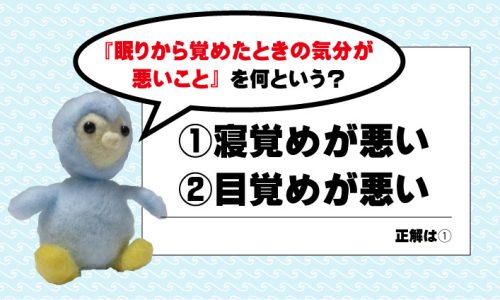 『眠りから覚めたときの気分が悪いこと』を何という？

①寝覚めが悪い
②目覚めが悪い

正解は①